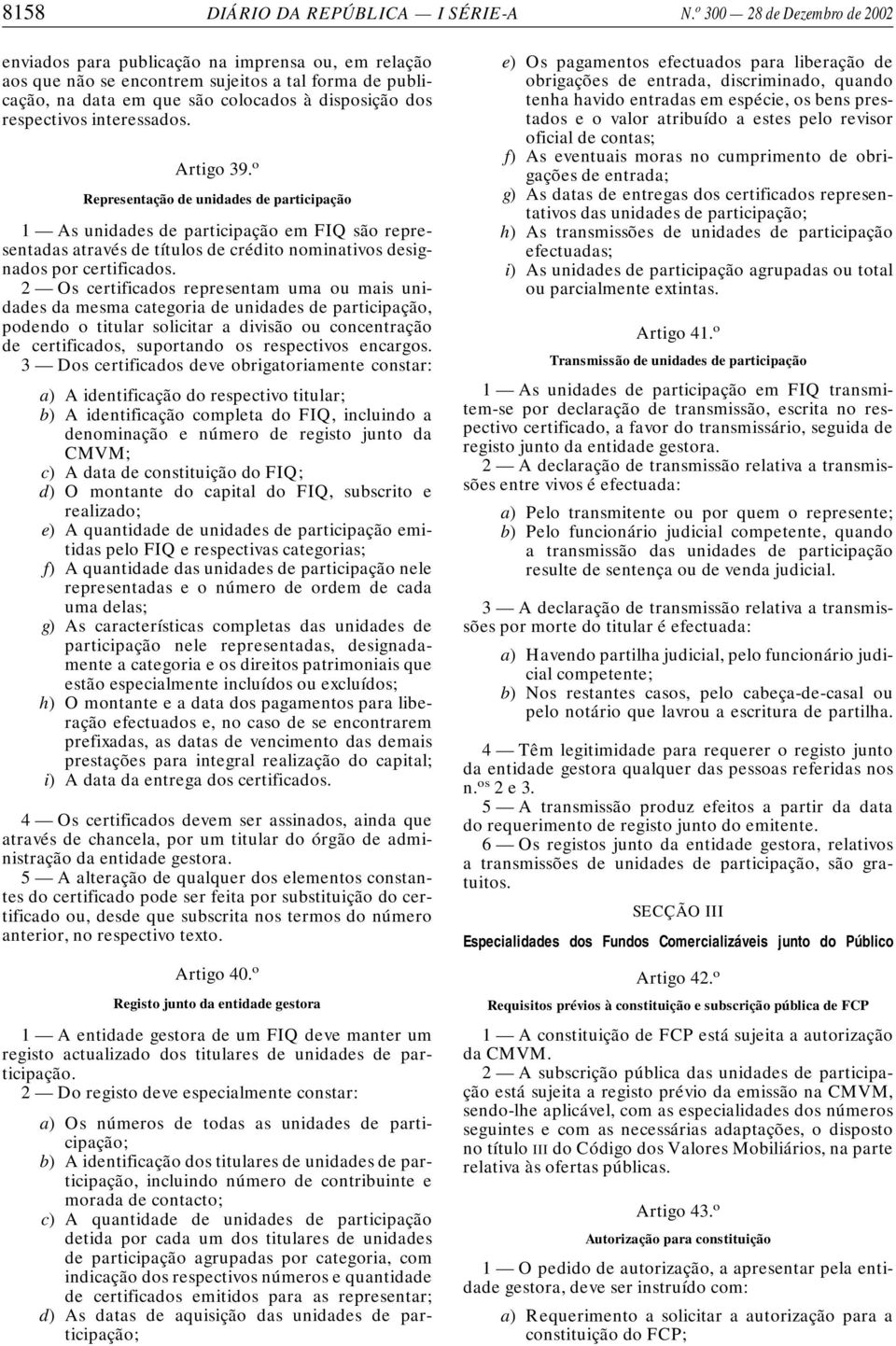 8158 DIÁRIO DA REPÚBLICA — I SÉRIE-A N.º 300 — 28 de Dezembro de 2002

enviados para publicação na imprensa ou, em relação aos que não se encontrem sujeitos a tal forma de publicação, na data em que são colocados à disposição dos respectivos interessados.

Artigo 39.º

Representação de unidades de participação

1 — As unidades de participação em FIQ são representadas através de títulos de crédito nominativos designados por certificados.

2 — Os certificados representam uma ou mais unidades da mesma categoria de unidades de participação, podendo o titular solicitar a divisão ou concentração de certificados, suportando os respectivos encargos.

3 — Dos certificados deve obrigatoriamente constar:

a) A identificação do respectivo titular;
b) A identificação completa do FIQ, incluindo a denominação e número de registo junto da CMVM;
c) A data de constituição do FIQ;
d) O montante do capital do FIQ, subscrito e realizado;
e) A quantidade de unidades de participação emitidas pelo FIQ e respectivas categorias;
f) A quantidade das unidades de participação nele representadas e o número de ordem de cada uma delas;
g) As características completas das unidades de participação nele representadas, designadamente a categoria e os direitos patrimoniais que estão especialmente incluídos ou excluídos;
h) O montante e a data dos pagamentos para liberação efectuados e, no caso de se encontrarem prefixadas, as datas de vencimento das demais prestações para integral realização do capital;
i) A data da entrega dos certificados.

4 — Os certificados devem ser assinados, ainda que através de chancela, por um titular do órgão de administração da entidade gestora.

5 — A alteração de qualquer dos elementos constantes do certificado pode ser feita por substituição do certificado ou, desde que subscrita nos termos do número anterior, no respectivo texto.

Artigo 40.º

Registo junto da entidade gestora

1 — A entidade gestora de um FIQ deve manter um registo actualizado dos titulares de unidades de participação.

2 — Do registo deve especialmente constar:

a) Os números de todas as unidades de participação;
b) A identificação dos titulares de unidades de participação, incluindo número de contribuinte e morada de contacto;
c) A quantidade de unidades de participação detida por cada um dos titulares de unidades de participação agrupadas por categoria, com indicação dos respectivos números e quantidade de certificados emitidos para as representar;
d) As datas de aquisição das unidades de participação;
e) Os pagamentos efectuados para liberação de obrigações de entrada, discriminado, quando tenha havido entradas em espécie, os bens prestados e o valor atribuído a estes pelo revisor oficial de contas;
f) As eventuais moras no cumprimento de obrigações de entrada;
g) As datas de entregas dos certificados representativos das unidades de participação;
h) As transmissões de unidades de participação efectuadas;
i) As unidades de participação agrupadas ou total ou parcialmente extintas.

Artigo 41.º

Transmissão de unidades de participação

1 — As unidades de participação em FIQ transmitem-se por declaração de transmissão, escrita no respectivo certificado, a favor do transmissário, seguida de registo junto da entidade gestora.

2 — A declaração de transmissão relativa a transmissões entre vivos é efectuada:

a) Pelo transmitente ou por quem o represente;
b) Pelo funcionário judicial competente, quando a transmissão das unidades de participação resulte de sentença ou de venda judicial.

3 — A declaração de transmissão relativa a transmissões por morte do titular é efectuada:

a) Havendo partilha judicial, pelo funcionário judicial competente;
b) Nos restantes casos, pelo cabeça-de-casal ou pelo notário que lavrou a escritura de partilha.

4 — Têm legitimidade para requerer o registo junto da entidade gestora qualquer das pessoas referidas nos n.os 2 e 3.

5 — A transmissão produz efeitos a partir da data do requerimento de registo junto do emitente.

6 — Os registos junto da entidade gestora, relativos a transmissões de unidades de participação, são gratuitos.

SECÇÃO III

Especialidades dos Fundos Comercializáveis junto do Público

Artigo 42.º

Requisitos prévios à constituição e subscrição pública de FCP

1 — A constituição de FCP está sujeita a autorização da CMVM.

2 — A subscrição pública das unidades de participação está sujeita a registo prévio da emissão na CMVM, sendo-lhe aplicável, com as especialidades dos números seguintes e com as necessárias adaptações, o disposto no título III do Código dos Valores Mobiliários, na parte relativa às ofertas públicas.

Artigo 43.º

Autorização para constituição

1 — O pedido de autorização, a apresentar pela entidade gestora, deve ser instruído com:

a) Requerimento a solicitar a autorização para a constituição do FCP;